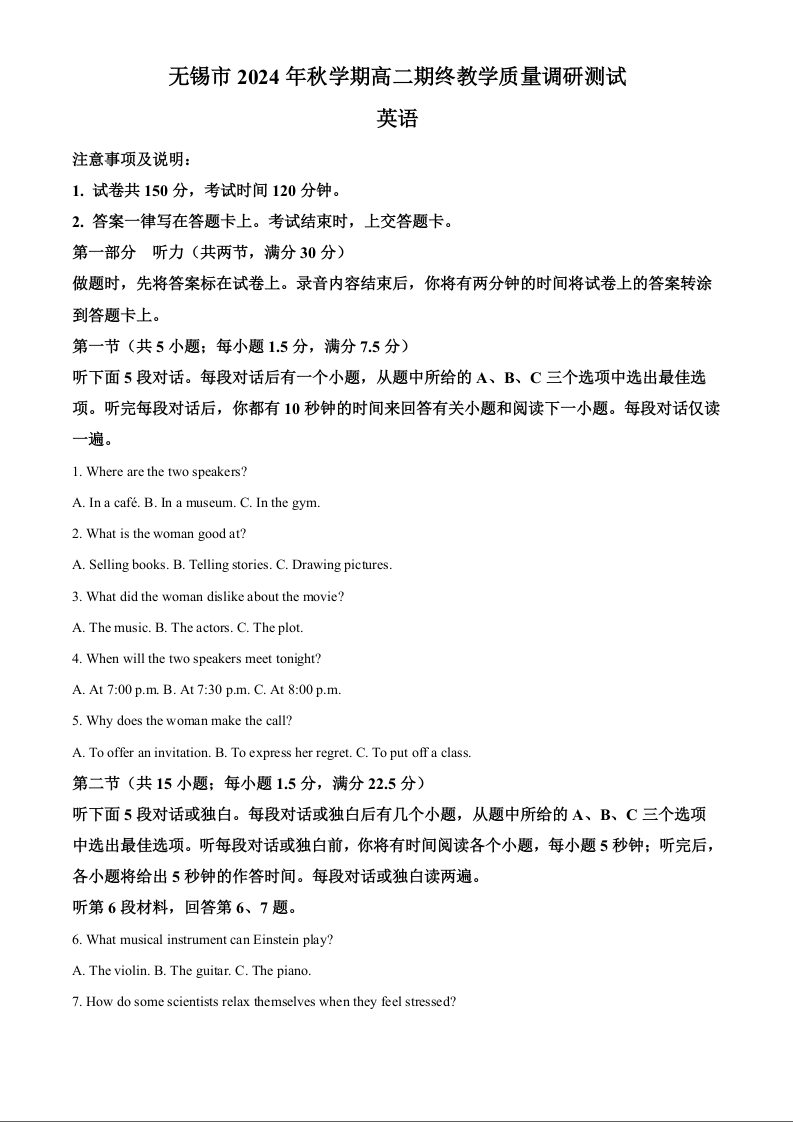 无锡市 2024 年秋学期高二期终教学质量调研测试

英语

注意事项及说明：

1. 试卷共 150 分，考试时间 120 分钟。

2. 答案一律写在答题卡上。考试结束时，上交答题卡。

第一部分　听力（共两节，满分 30 分）

做题时，先将答案标在试卷上。录音内容结束后，你将有两分钟的时间将试卷上的答案转涂到答题卡上。

第一节（共 5 小题；每小题 1.5 分，满分 7.5 分）

听下面 5 段对话。每段对话后有一个小题，从题中所给的 A、B、C 三个选项中选出最佳选项。听完每段对话后，你都有 10 秒钟的时间来回答有关小题和阅读下一小题。每段对话仅读一遍。

1. Where are the two speakers?

A. In a café. B. In a museum. C. In the gym.

2. What is the woman good at?

A. Selling books. B. Telling stories. C. Drawing pictures.

3. What did the woman dislike about the movie?

A. The music. B. The actors. C. The plot.

4. When will the two speakers meet tonight?

A. At 7:00 p.m. B. At 7:30 p.m. C. At 8:00 p.m.

5. Why does the woman make the call?

A. To offer an invitation. B. To express her regret. C. To put off a class.

第二节（共 15 小题；每小题 1.5 分，满分 22.5 分）

听下面 5 段对话或独白。每段对话或独白后有几个小题，从题中所给的 A、B、C 三个选项中选出最佳选项。听每段对话或独白前，你将有时间阅读各个小题，每小题 5 秒钟；听完后，各小题将给出 5 秒钟的作答时间。每段对话或独白读两遍。

听第 6 段材料，回答第 6、7 题。

6. What musical instrument can Einstein play?

A. The violin. B. The guitar. C. The piano.

7. How do some scientists relax themselves when they feel stressed?